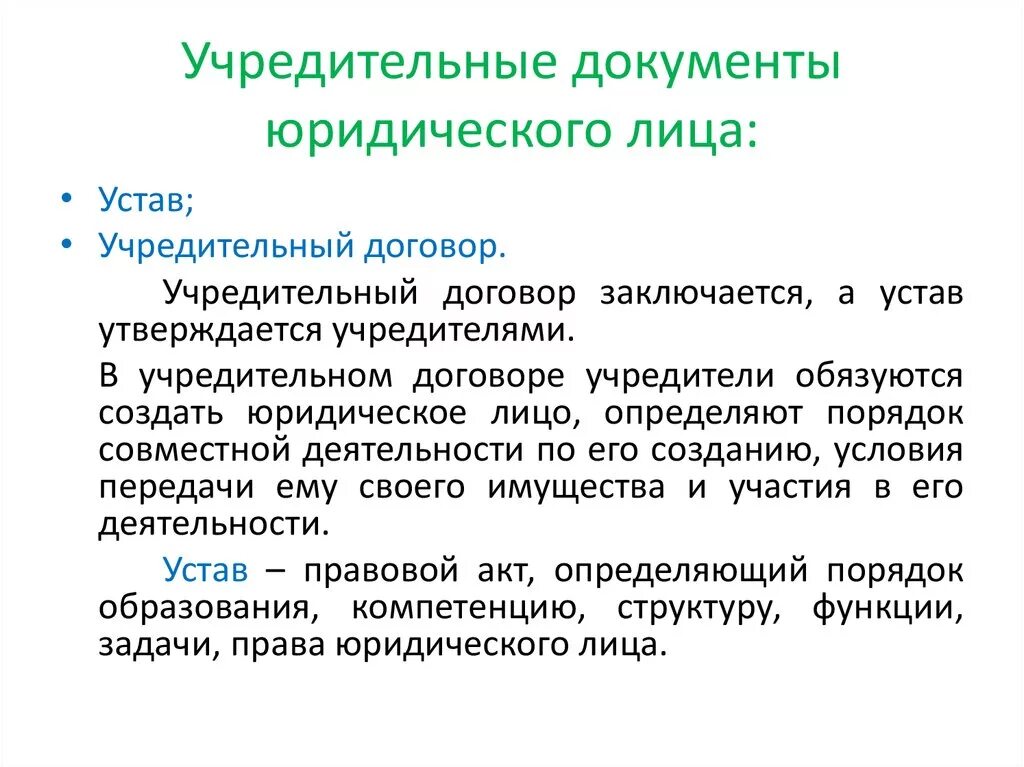 Учредительные документы юридического лица:

• Устав;
• Учредительный договор.

Учредительный договор заключается, а устав утверждается учредителями.

В учредительном договоре учредители обязуются создать юридическое лицо, определяют порядок совместной деятельности по его созданию, условия передачи ему своего имущества и участия в его деятельности.

Устав – правовой акт, определяющий порядок образования, компетенцию, структуру, функции, задачи, права юридического лица.